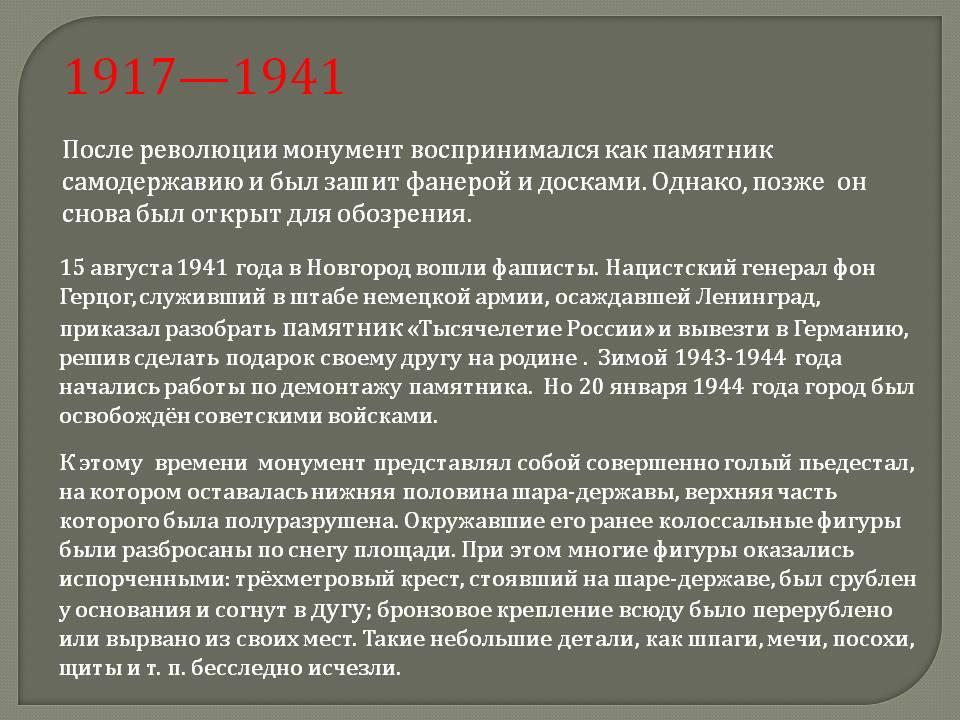 1917—1941

После революции монумент воспринимался как памятник самодержавию и был зашит фанерой и досками. Однако, позже он снова был открыт для обозрения.

15 августа 1941 года в Новгород вошли фашисты. Нацистский генерал фон Герцог, служивший в штабе немецкой армии, осаждавшей Ленинград, приказал разобрать памятник «Тысячелетие России» и вывезти в Германию, решив сделать подарок своему другу на родине . Зимой 1943-1944 года начались работы по демонтажу памятника. Но 20 января 1944 года город был освобождён советскими войсками.

К этому времени монумент представлял собой совершенно голый пьедестал, на котором оставалась нижняя половина шара-державы, верхняя часть которого была полуразрушена. Окружавшие его ранее колоссальные фигуры были разбросаны по снегу площади. При этом многие фигуры оказались испорченными: трёхметровый крест, стоявший на шаре-державе, был срублен у основания и согнут в дугу; бронзовое крепление всюду было перерублено или вырвано из своих мест. Такие небольшие детали, как шпаги, мечи, посохи, щиты и т. п. бесследно исчезли.